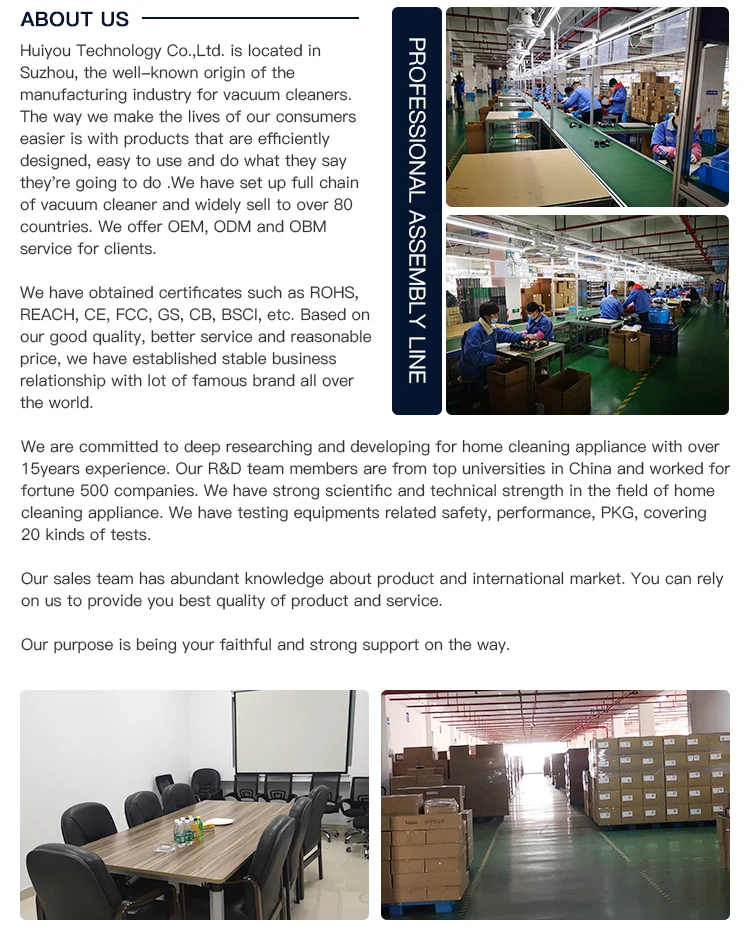 ABOUT US

Huiyou Technology Co.,Ltd. is located in Suzhou, the well-known origin of the manufacturing industry for vacuum cleaners. The way we make the lives of our consumers easier is with products that are efficiently designed, easy to use and do what they say they're going to do .We have set up full chain of vacuum cleaner and widely sell to over 80 countries. We offer OEM, ODM and OBM service for clients.

We have obtained certificates such as ROHS, REACH, CE, FCC, GS, CB, BSCI, etc. Based on our good quality, better service and reasonable price, we have established stable business relationship with lot of famous brand all over the world.

PROFESSIONAL ASSEMBLY LINE

We are committed to deep researching and developing for home cleaning appliance with over 15years experience. Our R&D team members are from top universities in China and worked for fortune 500 companies. We have strong scientific and technical strength in the field of home cleaning appliance. We have testing equipments related safety, performance, PKG, covering 20 kinds of tests.

Our sales team has abundant knowledge about product and international market. You can rely on us to provide you best quality of product and service.

Our purpose is being your faithful and strong support on the way.